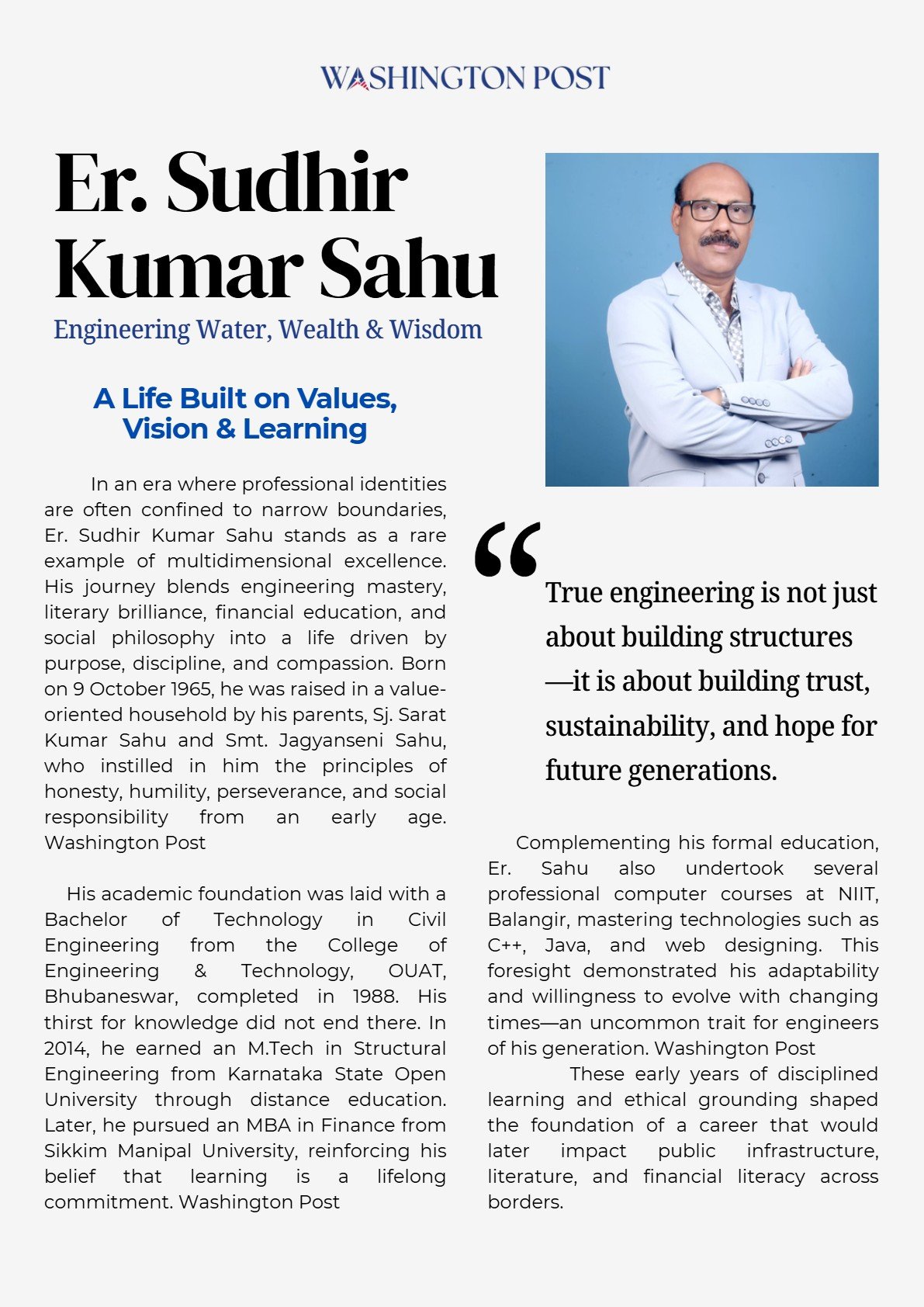 WASHINGTON POST

Er. Sudhir Kumar Sahu

Engineering Water, Wealth & Wisdom

A Life Built on Values, Vision & Learning

In an era where professional identities are often confined to narrow boundaries, Er. Sudhir Kumar Sahu stands as a rare example of multidimensional excellence. His journey blends engineering mastery, literary brilliance, financial education, and social philosophy into a life driven by purpose, discipline, and compassion. Born on 9 October 1965, he was raised in a value-oriented household by his parents, Sj. Sarat Kumar Sahu and Smt. Jagyanseni Sahu, who instilled in him the principles of honesty, humility, perseverance, and social responsibility from an early age. Washington Post

His academic foundation was laid with a Bachelor of Technology in Civil Engineering from the College of Engineering & Technology, OUAT, Bhubaneswar, completed in 1988. His thirst for knowledge did not end there. In 2014, he earned an M.Tech in Structural Engineering from Karnataka State Open University through distance education. Later, he pursued an MBA in Finance from Sikkim Manipal University, reinforcing his belief that learning is a lifelong commitment. Washington Post

“

True engineering is not just about building structures —it is about building trust, sustainability, and hope for future generations.

Complementing his formal education, Er. Sahu also undertook several professional computer courses at NIIT, Balangir, mastering technologies such as C++, Java, and web designing. This foresight demonstrated his adaptability and willingness to evolve with changing times—an uncommon trait for engineers of his generation. Washington Post

These early years of disciplined learning and ethical grounding shaped the foundation of a career that would later impact public infrastructure, literature, and financial literacy across borders.